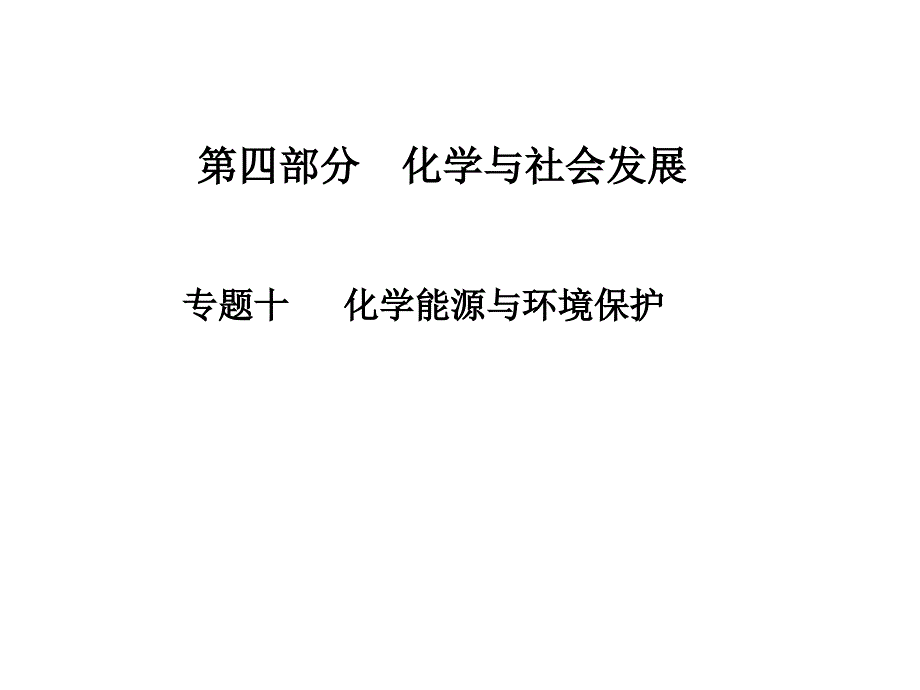 第四部分　化学与社会发展

专题十　化学能源与环境保护